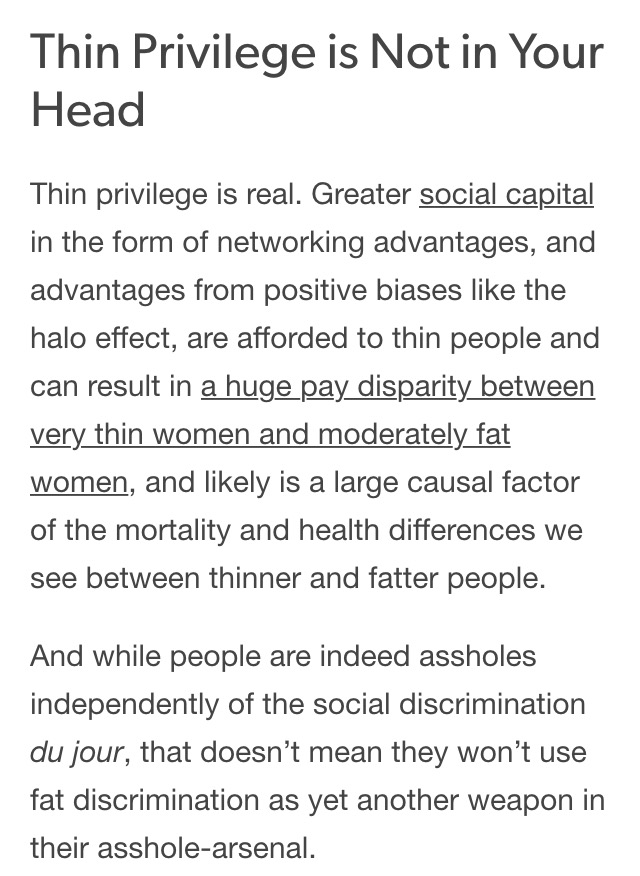 Thin Privilege is Not in Your Head

Thin privilege is real. Greater social capital in the form of networking advantages, and advantages from positive biases like the halo effect, are afforded to thin people and can result in a huge pay disparity between very thin women and moderately fat women, and likely is a large causal factor of the mortality and health differences we see between thinner and fatter people.

And while people are indeed assholes independently of the social discrimination du jour, that doesn't mean they won't use fat discrimination as yet another weapon in their asshole-arsenal.